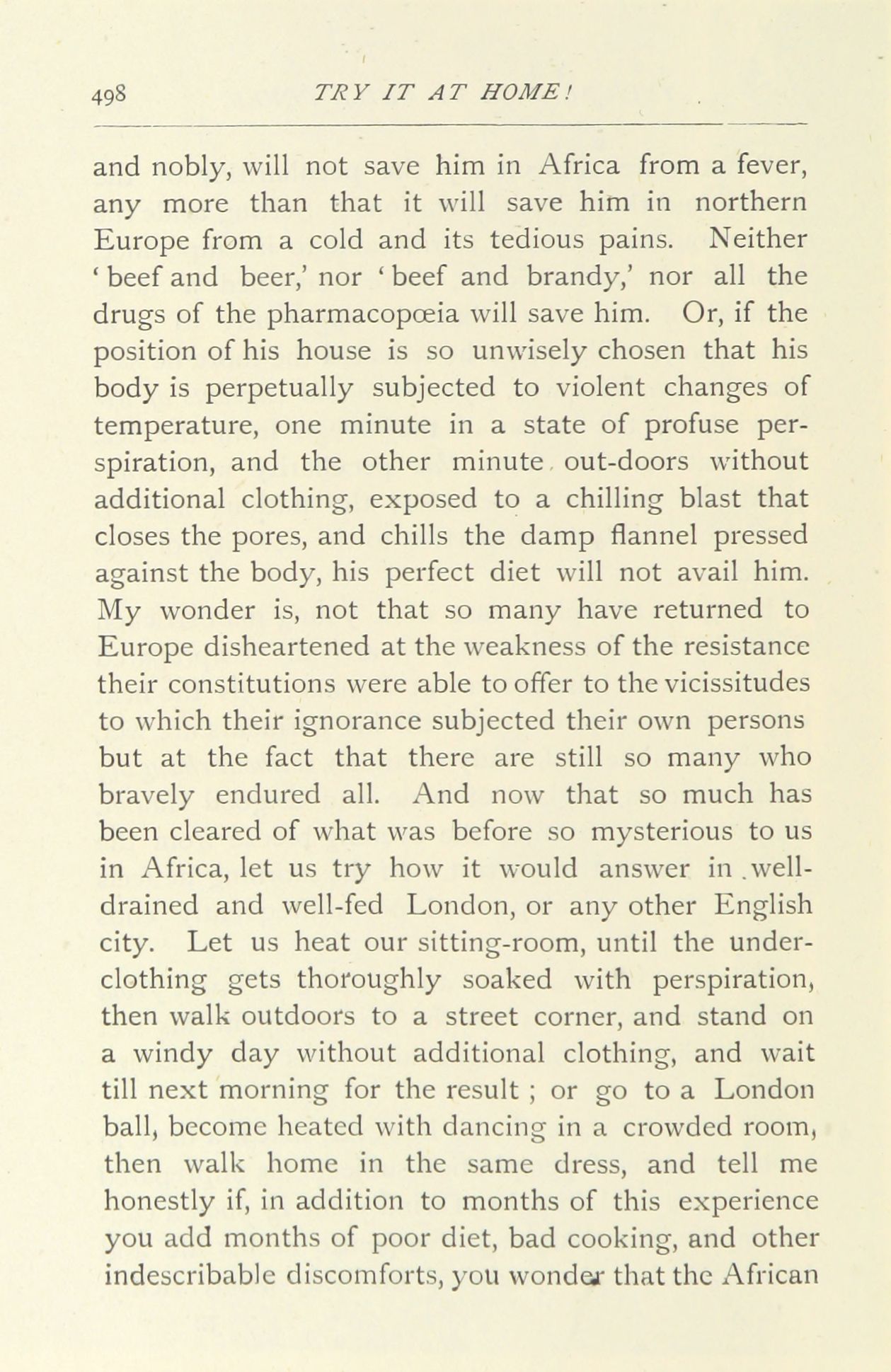 498 TRY IT AT HOME!

and nobly, will not save him in Africa from a fever, any more than that it will save him in northern Europe from a cold and its tedious pains. Neither 'beef and beer,' nor 'beef and brandy,' nor all the drugs of the pharmacopœia will save him. Or, if the position of his house is so unwisely chosen that his body is perpetually subjected to violent changes of temperature, one minute in a state of profuse perspiration, and the other minute out-doors without additional clothing, exposed to a chilling blast that closes the pores, and chills the damp flannel pressed against the body, his perfect diet will not avail him. My wonder is, not that so many have returned to Europe disheartened at the weakness of the resistance their constitutions were able to offer to the vicissitudes to which their ignorance subjected their own persons but at the fact that there are still so many who bravely endured all. And now that so much has been cleared of what was before so mysterious to us in Africa, let us try how it would answer in well-drained and well-fed London, or any other English city. Let us heat our sitting-room, until the underclothing gets thoroughly soaked with perspiration, then walk outdoors to a street corner, and stand on a windy day without additional clothing, and wait till next morning for the result ; or go to a London ball, become heated with dancing in a crowded room, then walk home in the same dress, and tell me honestly if, in addition to months of this experience you add months of poor diet, bad cooking, and other indescribable discomforts, you wonder that the African